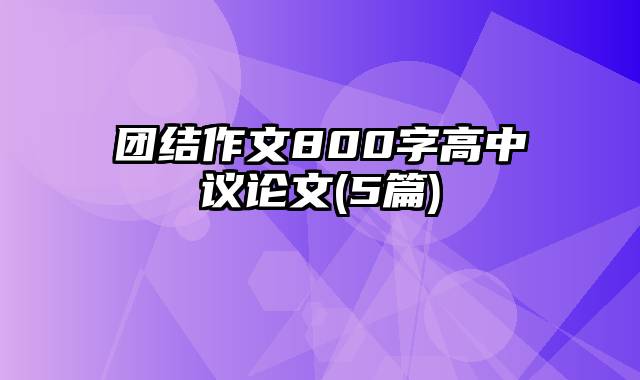 团结作文800字高中议论文(5篇)